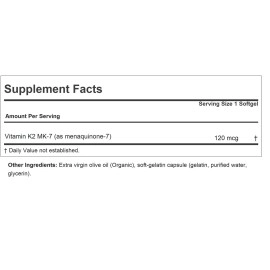 Supplement Facts

Serving Size 1 Softgel

Amount Per Serving

Vitamin K2 MK-7 (as menaquinone-7) 120 mcg †

† Daily Value not established.

Other Ingredients: Extra virgin olive oil (Organic), soft-gelatin capsule (gelatin, purified water, glycerin).